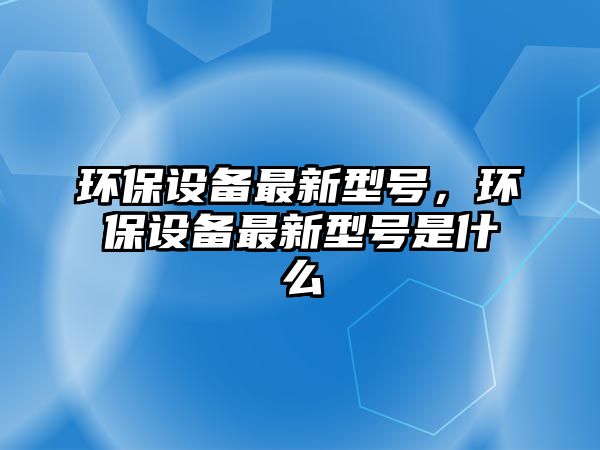 环保设备最新型号，环保设备最新型号是什么